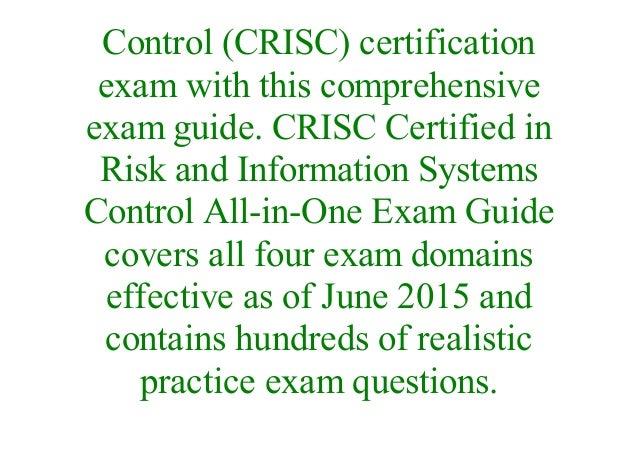 Control (CRISC) certification exam with this comprehensive exam guide. CRISC Certified in Risk and Information Systems Control All-in-One Exam Guide covers all four exam domains effective as of June 2015 and contains hundreds of realistic practice exam questions.